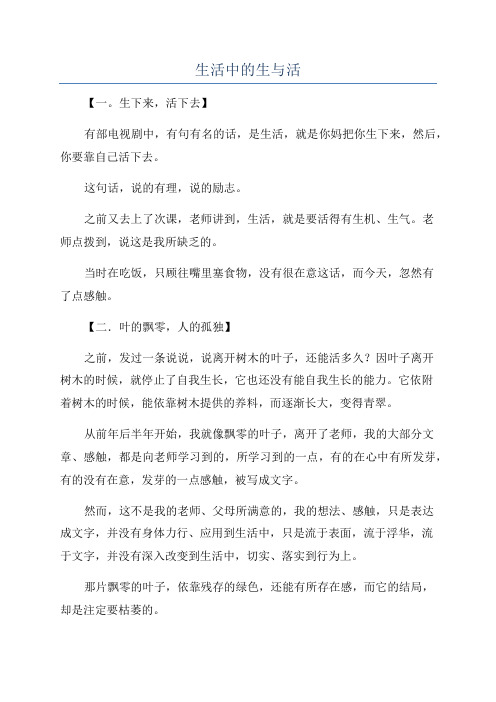 生活中的生与活

【一。生下来，活下去】

有部电视剧中，有句有名的话，是生活，就是你妈把你生下来，然后，你要靠自己活下去。

这句话，说的有理，说的励志。

之前又去上了次课，老师讲到，生活，就是要活得有生机、生气。老师点拨到，说这是我所缺乏的。

当时在吃饭，只顾往嘴里塞食物，没有很在意这话，而今天，忽然有了点感触。

【二．叶的飘零，人的孤独】

之前，发过一条说说，说离开树木的叶子，还能活多久？因叶子离开树木的时候，就停止了自我生长，它也还没有能自我生长的能力。它依附着树木的时候，能依靠树木提供的养料，而逐渐长大，变得青翠。

从前年后半年开始，我就像飘零的叶子，离开了老师，我的大部分文章、感触，都是向老师学习到的，所学习到的一点，有的在心中有所发芽，有的没有在意，发芽的一点感触，被写成文字。

然而，这不是我的老师、父母所满意的，我的想法、感触，只是表达成文字，并没有身体力行、应用到生活中，只是流于表面，流于浮华，流于文字，并没有深入改变到生活中，切实、落实到行为上。

那片飘零的叶子，依靠残存的绿色，还能有所存在感，而它的结局，却是注定要枯萎的。